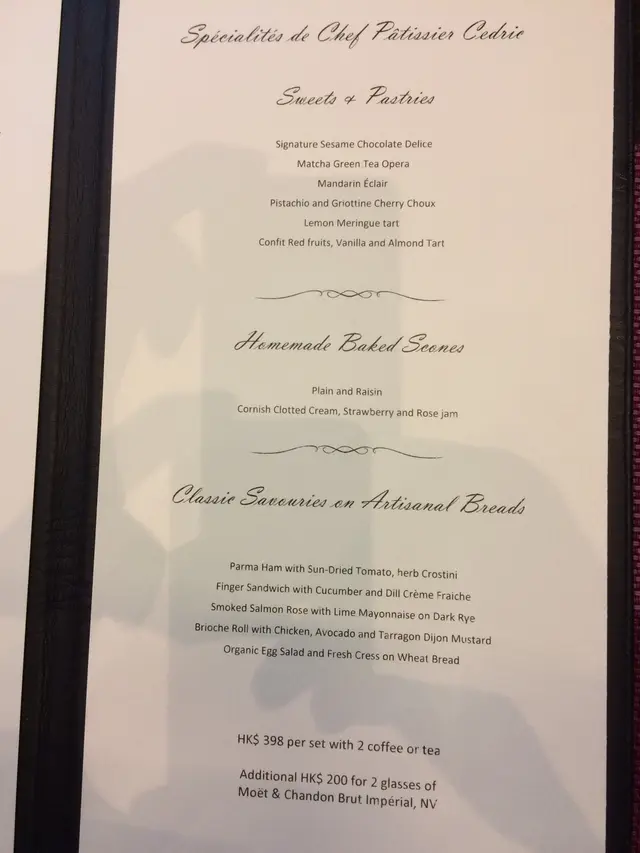 Spécialités de Chef Pâtissier Cedric

Sweets & Pastries

Signature Sesame Chocolate Delice
Matcha Green Tea Opera
Mandarin Éclair
Pistachio and Griottine Cherry Choux
Lemon Meringue tart
Confit Red fruits, Vanilla and Almond Tart

Homemade Baked Scones

Plain and Raisin
Cornish Clotted Cream, Strawberry and Rose jam

Classic Savouries on Artisanal Breads

Parma Ham with Sun-Dried Tomato, herb Crostini
Finger Sandwich with Cucumber and Dill Crème Fraiche
Smoked Salmon Rose with Lime Mayonnaise on Dark Rye
Brioche Roll with Chicken, Avocado and Tarragon Dijon Mustard
Organic Egg Salad and Fresh Cress on Wheat Bread

HK$ 398 per set with 2 coffee or tea

Additional HK$ 200 for 2 glasses of Moët & Chandon Brut Impérial, NV